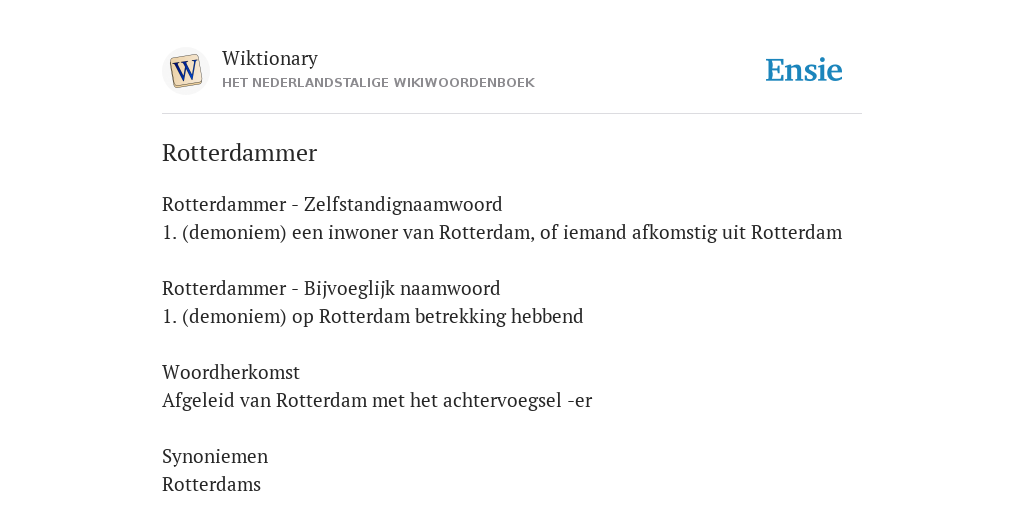 W

Wiktionary
HET NEDERLANDSTALIGE WIKIWOORDENBOEK

Ensie

Rotterdammer

Rotterdammer - Zelfstandignaamwoord
1. (demoniem) een inwoner van Rotterdam, of iemand afkomstig uit Rotterdam

Rotterdammer - Bijvoeglijk naamwoord
1. (demoniem) op Rotterdam betrekking hebbend

Woordherkomst
Afgeleid van Rotterdam met het achtervoegsel -er

Synoniemen
Rotterdams